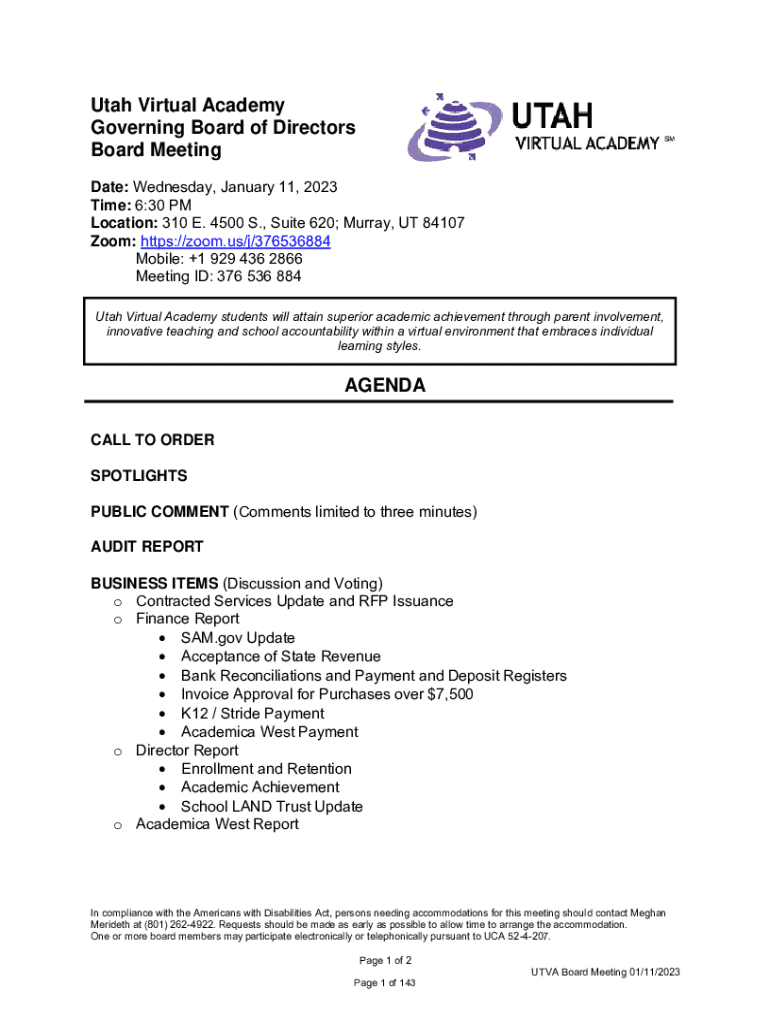 Utah Virtual Academy
Governing Board of Directors
Board Meeting

UTAH
VIRTUAL ACADEMY SM

Date: Wednesday, January 11, 2023
Time: 6:30 PM
Location: 310 E. 4500 S., Suite 620; Murray, UT 84107
Zoom: https://zoom.us/j/376536884
Mobile: +1 929 436 2866
Meeting ID: 376 536 884

Utah Virtual Academy students will attain superior academic achievement through parent involvement, innovative teaching and school accountability within a virtual environment that embraces individual learning styles.

AGENDA

CALL TO ORDER

SPOTLIGHTS

PUBLIC COMMENT (Comments limited to three minutes)

AUDIT REPORT

BUSINESS ITEMS (Discussion and Voting)
o Contracted Services Update and RFP Issuance
o Finance Report
• SAM.gov Update
• Acceptance of State Revenue
• Bank Reconciliations and Payment and Deposit Registers
• Invoice Approval for Purchases over $7,500
• K12 / Stride Payment
• Academica West Payment
o Director Report
• Enrollment and Retention
• Academic Achievement
• School LAND Trust Update
o Academica West Report

In compliance with the Americans with Disabilities Act, persons needing accommodations for this meeting should contact Meghan Merideth at (801) 262-4922. Requests should be made as early as possible to allow time to arrange the accommodation.
One or more board members may participate electronically or telephonically pursuant to UCA 52-4-207.

Page 1 of 2
UTVA Board Meeting 01/11/2023

Page 1 of 143